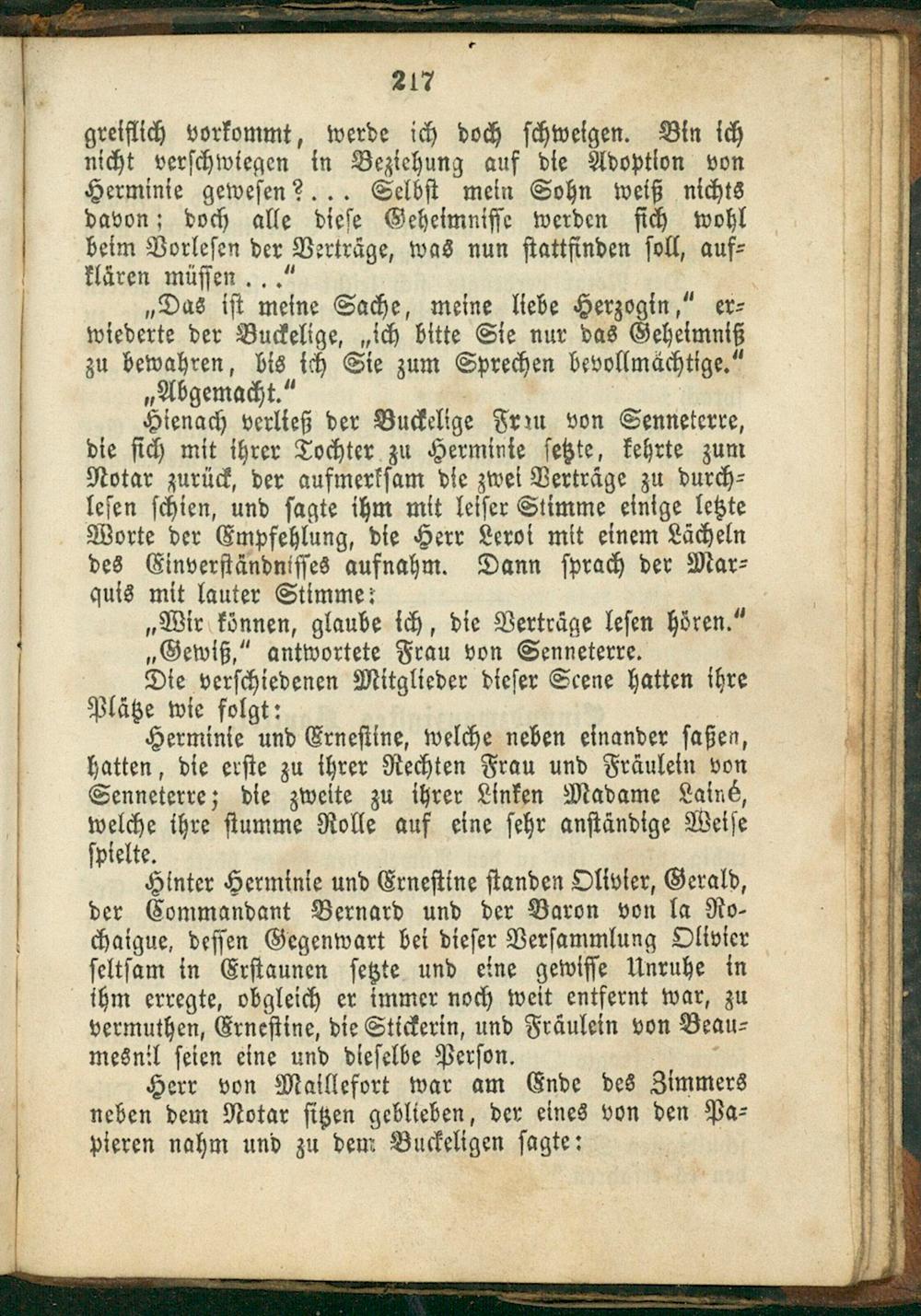 217

greiflich vorkommt, werde ich doch schweigen. Bin ich nicht verschwiegen in Beziehung auf die Adoption von Herminie gewesen?... Selbst mein Sohn weiß nichts davon; doch alle diese Geheimnisse werden sich wohl beim Vorlesen der Verträge, was nun stattfinden soll, aufklären müssen..."

„Das ist meine Sache, meine liebe Herzogin," erwiederte der Buckelige, „ich bitte Sie nur das Geheimniß zu bewahren, bis ich Sie zum Sprechen bevollmächtige."

„Abgemacht."

Hienach verließ der Buckelige Frau von Senneterre, die sich mit ihrer Tochter zu Herminie setzte, kehrte zum Notar zurück, der aufmerksam die zwei Verträge zu durchlesen schien, und sagte ihm mit leiser Stimme einige letzte Worte der Empfehlung, die Herr Leroi mit einem Lächeln des Einverständnisses aufnahm. Dann sprach der Marquis mit lauter Stimme:

„Wir können, glaube ich, die Verträge lesen hören."

„Gewiß," antwortete Frau von Senneterre.

Die verschiedenen Mitglieder dieser Scene hatten ihre Plätze wie folgt:

Herminie und Ernestine, welche neben einander saßen, hatten, die erste zu ihrer Rechten Frau und Fräulein von Senneterre; die zweite zu ihrer Linken Madame Lainé, welche ihre stumme Rolle auf eine sehr anständige Weise spielte.

Hinter Herminie und Ernestine standen Olivier, Gerald, der Commandant Bernard und der Baron von la Rochaigue, dessen Gegenwart bei dieser Versammlung Olivier seltsam in Erstaunen setzte und eine gewisse Unruhe in ihm erregte, obgleich er immer noch weit entfernt war, zu vermuthen, Ernestine, die Stickerin, und Fräulein von Beaumesnil seien eine und dieselbe Person.

Herr von Maillefort war am Ende des Zimmers neben dem Notar sitzen geblieben, der eines von den Papieren nahm und zu dem Buckeligen sagte: